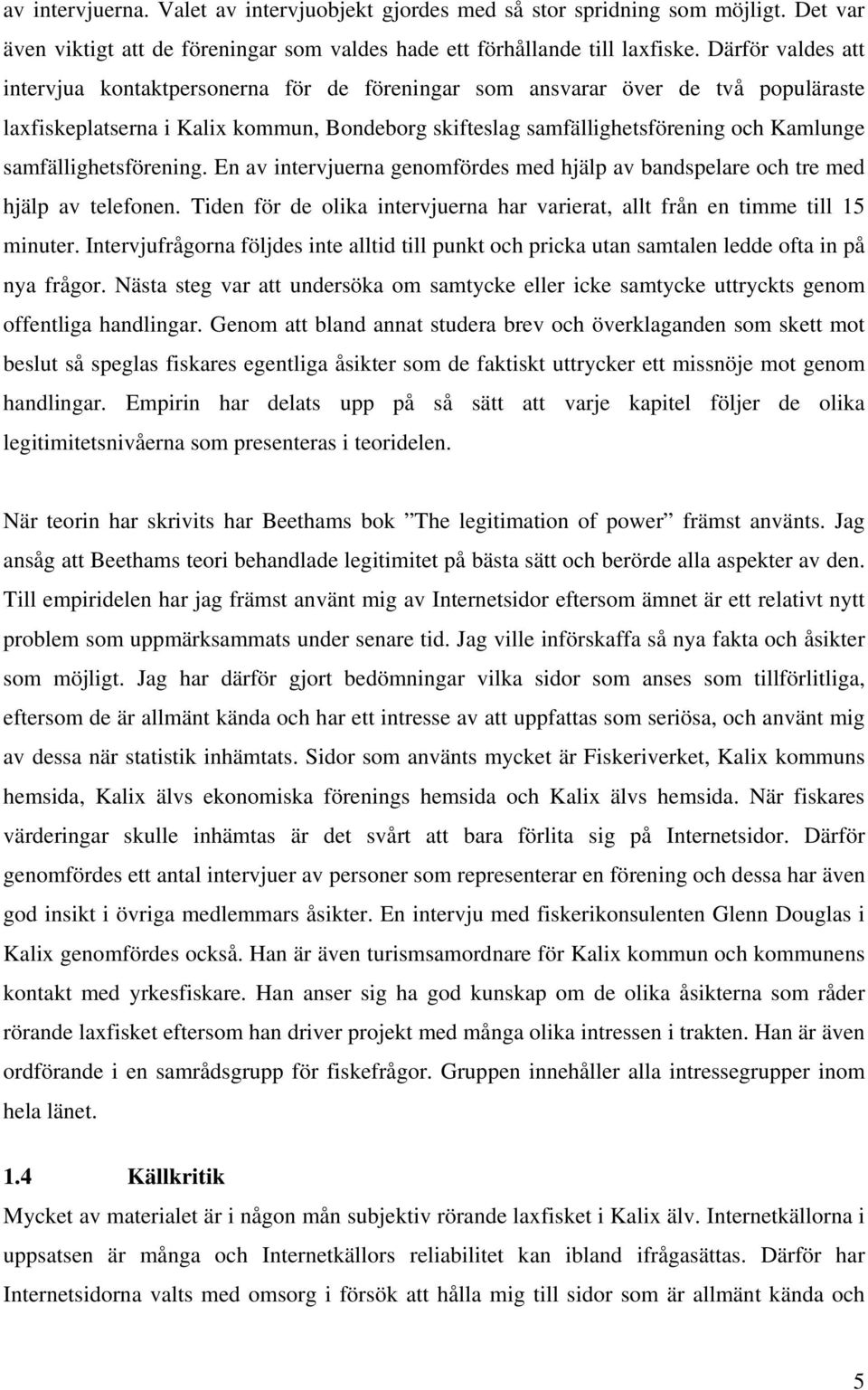 av intervjuerna. Valet av intervjuobjekt gjordes med så stor spridning som möjligt. Det var även viktigt att de föreningar som valdes hade ett förhållande till laxfiske. Därför valdes att intervjua kontaktpersonerna för de föreningar som ansvarar över de två populäraste laxfiskeplatserna i Kalix kommun, Bondeborg skifteslag samfällighetsförening och Kamlunge samfällighetsförening. En av intervjuerna genomfördes med hjälp av bandspelare och tre med hjälp av telefonen. Tiden för de olika intervjuerna har varierat, allt från en timme till 15 minuter. Intervjufrågorna följdes inte alltid till punkt och pricka utan samtalen ledde ofta in på nya frågor. Nästa steg var att undersöka om samtycke eller icke samtycke uttryckts genom offentliga handlingar. Genom att bland annat studera brev och överklaganden som skett mot beslut så speglas fiskares egentliga åsikter som de faktiskt uttrycker ett missnöje mot genom handlingar. Empirin har delats upp på så sätt att varje kapitel följer de olika legitimitetsnivåerna som presenteras i teoridelen.

När teorin har skrivits har Beethams bok ”The legitimation of power” främst använts. Jag ansåg att Beethams teori behandlade legitimitet på bästa sätt och berörde alla aspekter av den. Till empiridelen har jag främst använt mig av Internetsidor eftersom ämnet är ett relativt nytt problem som uppmärksammats under senare tid. Jag ville införskaffa så nya fakta och åsikter som möjligt. Jag har därför gjort bedömningar vilka sidor som anses som tillförlitliga, eftersom de är allmänt kända och har ett intresse av att uppfattas som seriösa, och använt mig av dessa när statistik inhämtats. Sidor som använts mycket är Fiskeriverket, Kalix kommuns hemsida, Kalix älvs ekonomiska förenings hemsida och Kalix älvs hemsida. När fiskares värderingar skulle inhämtas är det svårt att bara förlita sig på Internetsidor. Därför genomfördes ett antal intervjuer av personer som representerar en förening och dessa har även god insikt i övriga medlemmars åsikter. En intervju med fiskerikonsulenten Glenn Douglas i Kalix genomfördes också. Han är även turismsamordnare för Kalix kommun och kommunens kontakt med yrkesfiskare. Han anser sig ha god kunskap om de olika åsikterna som råder rörande laxfisket eftersom han driver projekt med många olika intressen i trakten. Han är även ordförande i en samrådsgrupp för fiskefrågor. Gruppen innehåller alla intressegrupper inom hela länet.

1.4 Källkritik

Mycket av materialet är i någon mån subjektiv rörande laxfisket i Kalix älv. Internetkällorna i uppsatsen är många och Internetkällors reliabilitet kan ibland ifrågasättas. Därför har Internetsidorna valts med omsorg i försök att hålla mig till sidor som är allmänt kända och

5